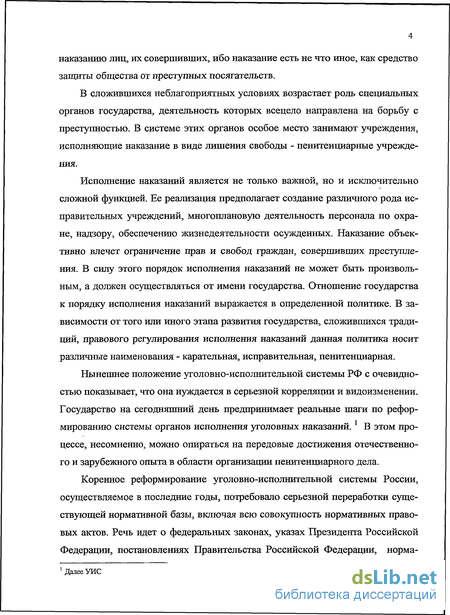 4

наказанию лиц, их совершивших, ибо наказание есть не что иное, как средство защиты общества от преступных посягательств.

В сложившихся неблагоприятных условиях возрастает роль специальных органов государства, деятельность которых всецело направлена на борьбу с преступностью. В системе этих органов особое место занимают учреждения, исполняющие наказание в виде лишения свободы - пенитенциарные учреждения.

Исполнение наказаний является не только важной, но и исключительно сложной функцией. Ее реализация предполагает создание различного рода исправительных учреждений, многоплановую деятельность персонала по охране, надзору, обеспечению жизнедеятельности осужденных. Наказание объективно влечет ограничение прав и свобод граждан, совершивших преступления. В силу этого порядок исполнения наказаний не может быть произвольным, а должен осуществляться от имени государства. Отношение государства к порядку исполнения наказаний выражается в определенной политике. В зависимости от того или иного этапа развития государства, сложившихся традиций, правового регулирования исполнения наказаний данная политика носит различные наименования - карательная, исправительная, пенитенциарная.

Нынешнее положение уголовно-исполнительной системы РФ с очевидностью показывает, что она нуждается в серьезной корреляции и видоизменении. Государство на сегодняшний день предпринимает реальные шаги по реформированию системы органов исполнения уголовных наказаний. $^1$ В этом процессе, несомненно, можно опираться на передовые достижения отечественного и зарубежного опыта в области организации пенитенциарного дела.

Коренное реформирование уголовно-исполнительной системы России, осуществляемое в последние годы, потребовало серьезной переработки существующей нормативной базы, включая всю совокупность нормативных правовых актов. Речь идет о федеральных законах, указах Президента Российской Федерации, постановлениях Правительства Российской Федерации, норма-

$^1$ Далее УИС

dsLib.net
библиотека диссертаций